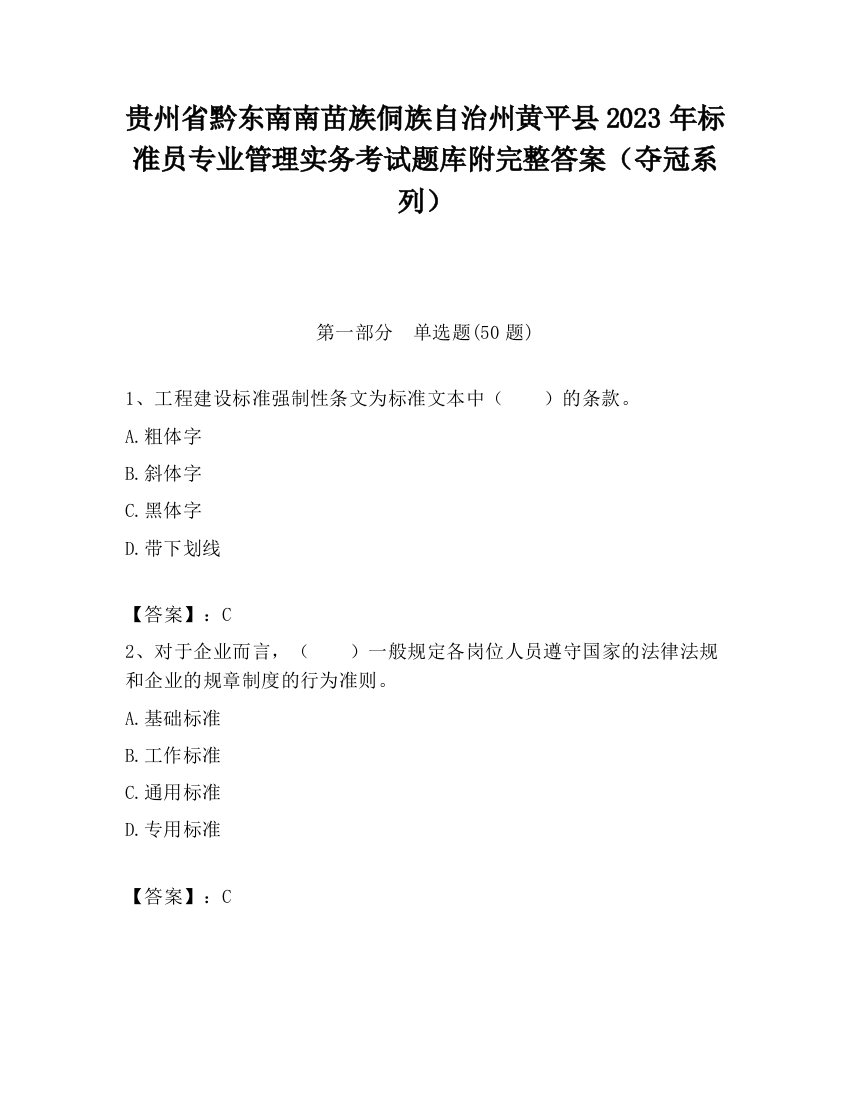 贵州省黔东南南苗族侗族自治州黄平县2023年标准员专业管理实务考试题库附完整答案（夺冠系列）

第一部分　单选题(50题)

1、工程建设标准强制性条文为标准文本中（　　）的条款。

A.粗体字

B.斜体字

C.黑体字

D.带下划线

【答案】：C

2、对于企业而言，（　　）一般规定各岗位人员遵守国家的法律法规和企业的规章制度的行为准则。

A.基础标准

B.工作标准

C.通用标准

D.专用标准

【答案】：C